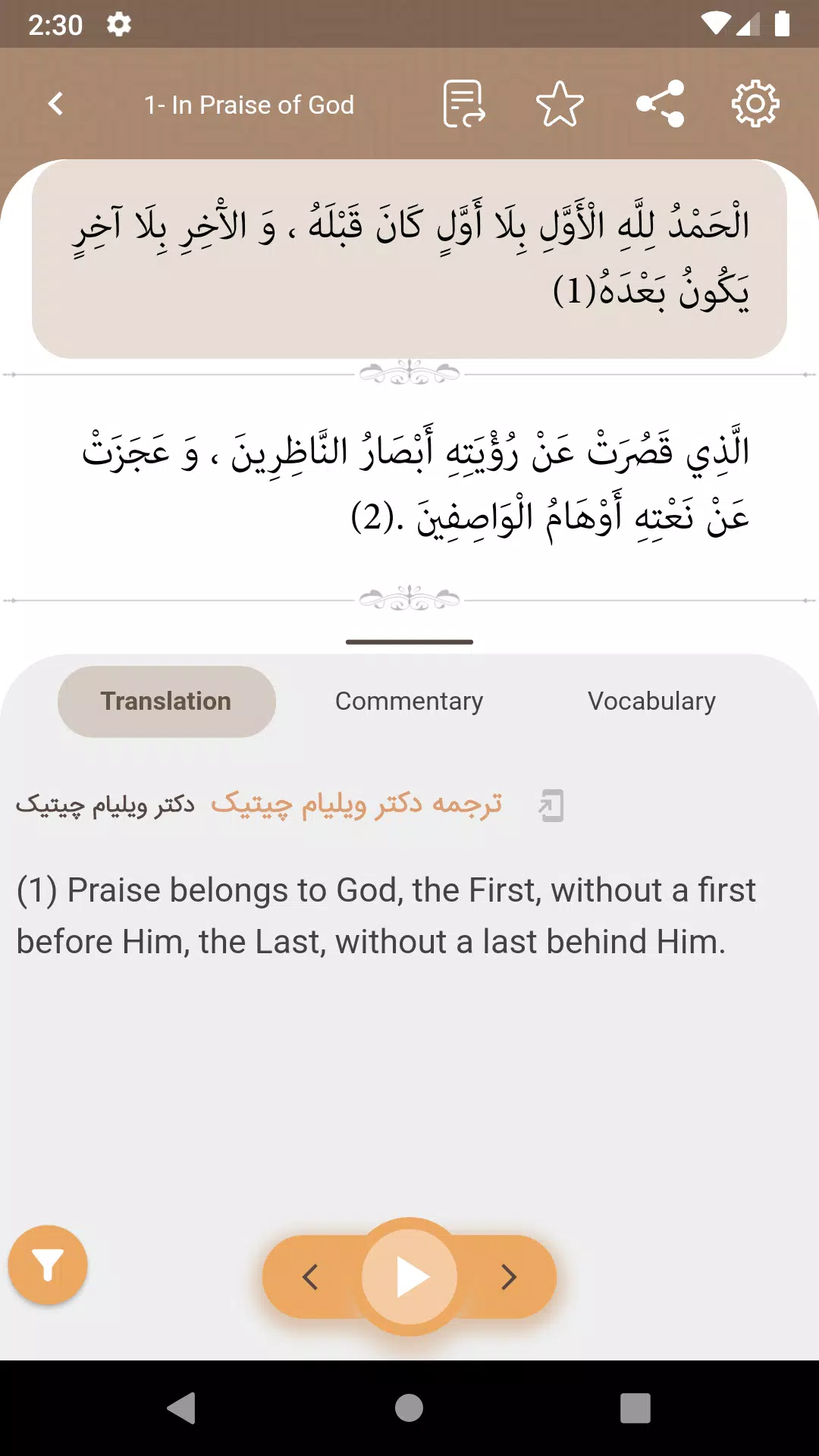 2:30

1- In Praise of God

الْحَمْدُ لِلَّهِ الْأَوَّلِ بِلَا أَوَّلٍ كَانَ قَبْلَهُ ، وَ الْآخِرِ بِلَا آخِرٍ يَكُونُ بَعْدَهُ(1)

الَّذِي قَصُرَتْ عَنْ رُؤْيَتِهِ أَبْصَارُ النَّاظِرِينَ ، وَ عَجَزَتْ عَنْ نَعْتِهِ أَوْهَامُ الْوَاصِفِينَ .(2)

Translation

Commentary

Vocabulary

ترجمه دکتر ویلیام چیتیک دکتر ویلیام چیتیک

(1) Praise belongs to God, the First, without a first before Him, the Last, without a last behind Him.